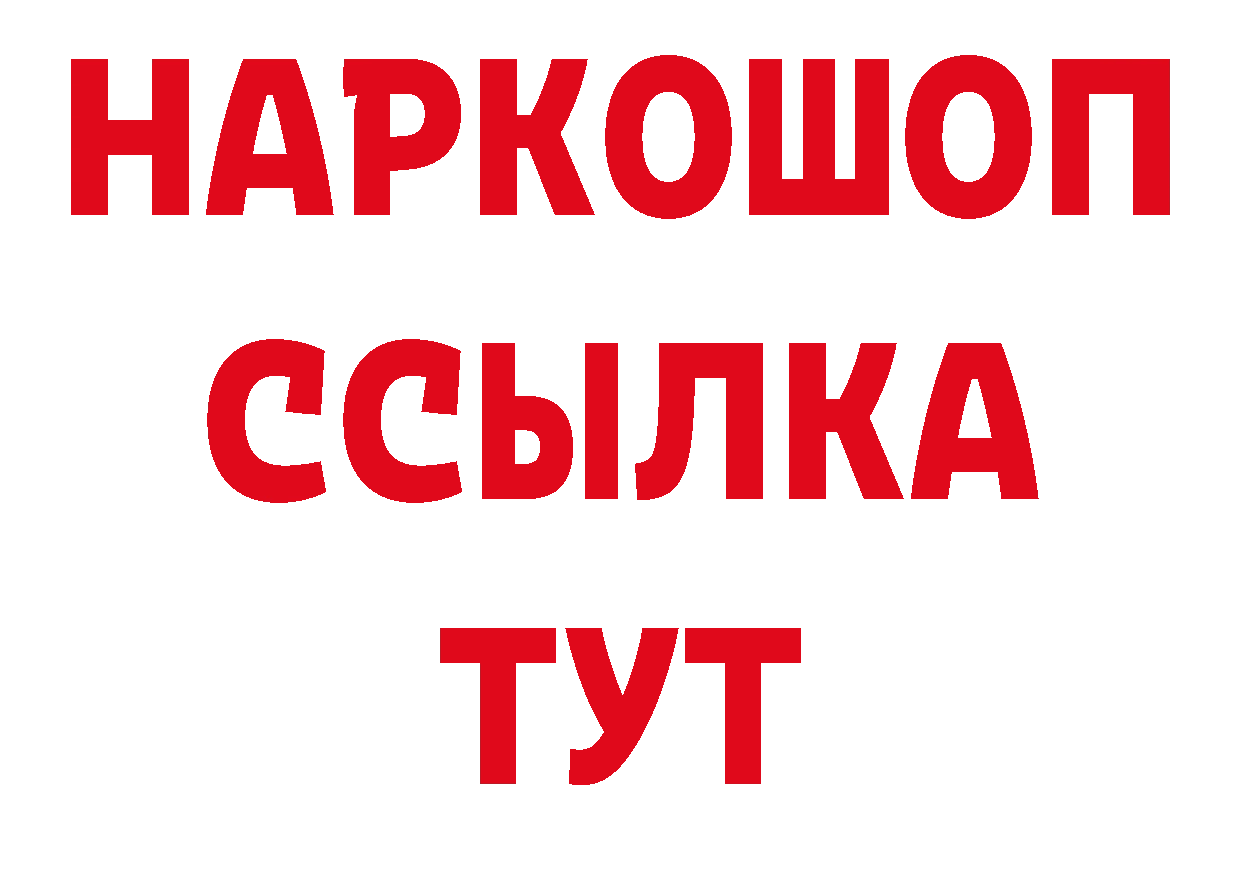 НАРКОШОП
ССЫЛКА
ТУТ